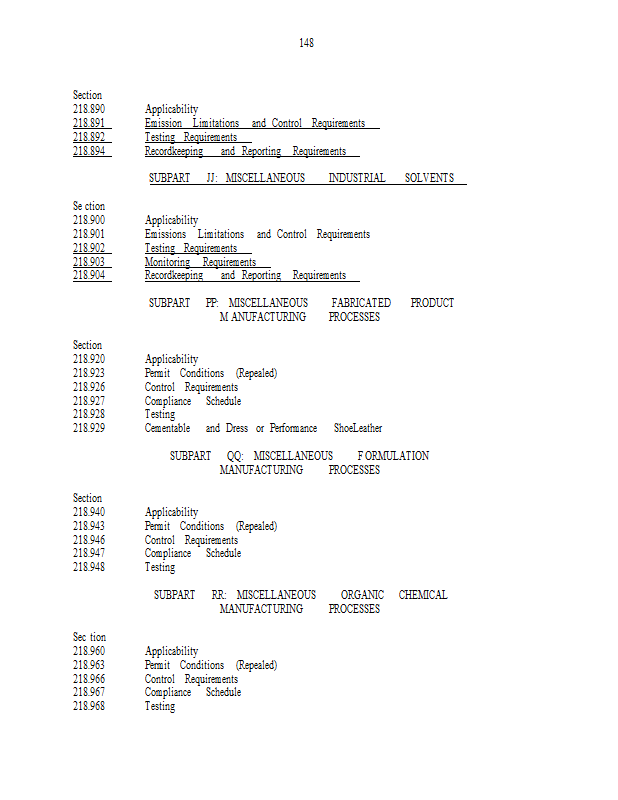 148

Section
218.890 Applicability
218.891 Emission Limitations and Control Requirements
218.892 Testing Requirements
218.894 Recordkeeping and Reporting Requirements

SUBPART JJ: MISCELLANEOUS INDUSTRIAL SOLVENTS

Se ction
218.900 Applicability
218.901 Emissions Limitations and Control Requirements
218.902 Testing Requirements
218.903 Monitoring Requirements
218.904 Recordkeeping and Reporting Requirements

SUBPART PP: MISCELLANEOUS FABRICATED PRODUCT M ANUFACTURING PROCESSES

Section
218.920 Applicability
218.923 Permit Conditions (Repealed)
218.926 Control Requirements
218.927 Compliance Schedule
218.928 Testing
218.929 Cementable and Dress or Performance ShoeLeather

SUBPART QQ: MISCELLANEOUS F ORMULATION MANUFACTURING PROCESSES

Section
218.940 Applicability
218.943 Permit Conditions (Repealed)
218.946 Control Requirements
218.947 Compliance Schedule
218.948 Testing

SUBPART RR: MISCELLANEOUS ORGANIC CHEMICAL MANUFACTURING PROCESSES

Sec tion
218.960 Applicability
218.963 Permit Conditions (Repealed)
218.966 Control Requirements
218.967 Compliance Schedule
218.968 Testing